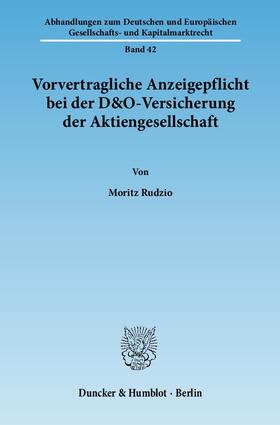 Abhandlungen zum Deutschen und Europäischen Gesellschafts- und Kapitalmarktrecht

Band 42

Vorvertragliche Anzeigepflicht bei der D&O-Versicherung der Aktiengesellschaft

Von

Moritz Rudzio

Duncker & Humblot · Berlin